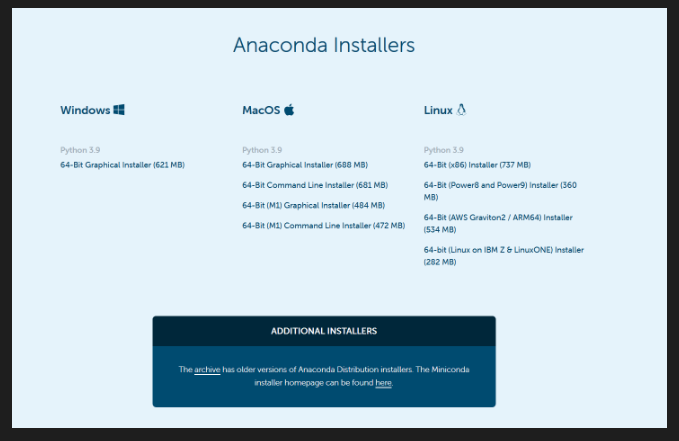 Anaconda Installers

Windows

Python 3.9
64-Bit Graphical Installer (621 MB)

MacOS

Python 3.9
64-Bit Graphical Installer (688 MB)
64-Bit Command Line Installer (681 MB)
64-Bit (M1) Graphical Installer (484 MB)
64-Bit (M1) Command Line Installer (472 MB)

Linux

Python 3.9
64-Bit (x86) Installer (737 MB)
64-Bit (Power8 and Power9) Installer (360 MB)
64-Bit (AWS Graviton2 / ARM64) Installer (534 MB)
64-bit (Linux on IBM Z & LinuxONE) Installer (282 MB)

ADDITIONAL INSTALLERS

The archive has older versions of Anaconda Distribution installers. The Miniconda installer homepage can be found here.